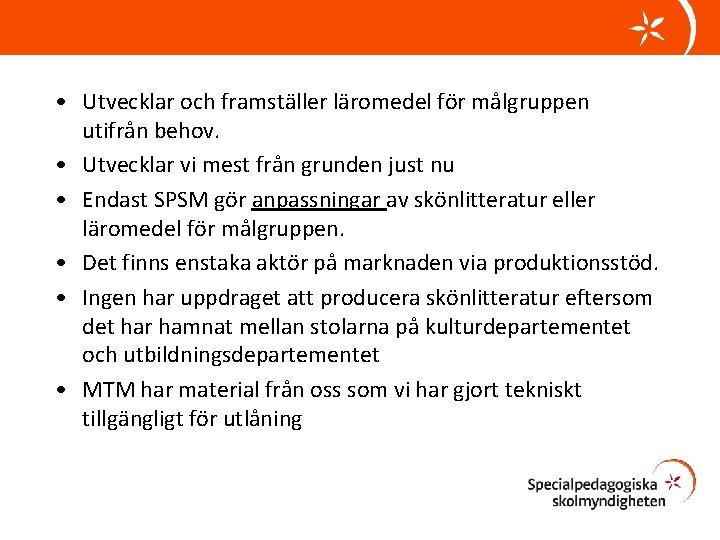 • Utvecklar och framställer läromedel för målgruppen utifrån behov.

• Utvecklar vi mest från grunden just nu

• Endast SPSM gör anpassningar av skönlitteratur eller läromedel för målgruppen.

• Det finns enstaka aktör på marknaden via produktionsstöd.

• Ingen har uppdraget att producera skönlitteratur eftersom det har hamnat mellan stolarna på kulturdepartementet och utbildningsdepartementet

• MTM har material från oss som vi har gjort tekniskt tillgängligt för utlåning

Specialpedagogiska skolmyndigheten